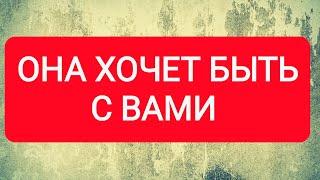 ОНА ХОЧЕТ БЫТЬ С ВАМИ